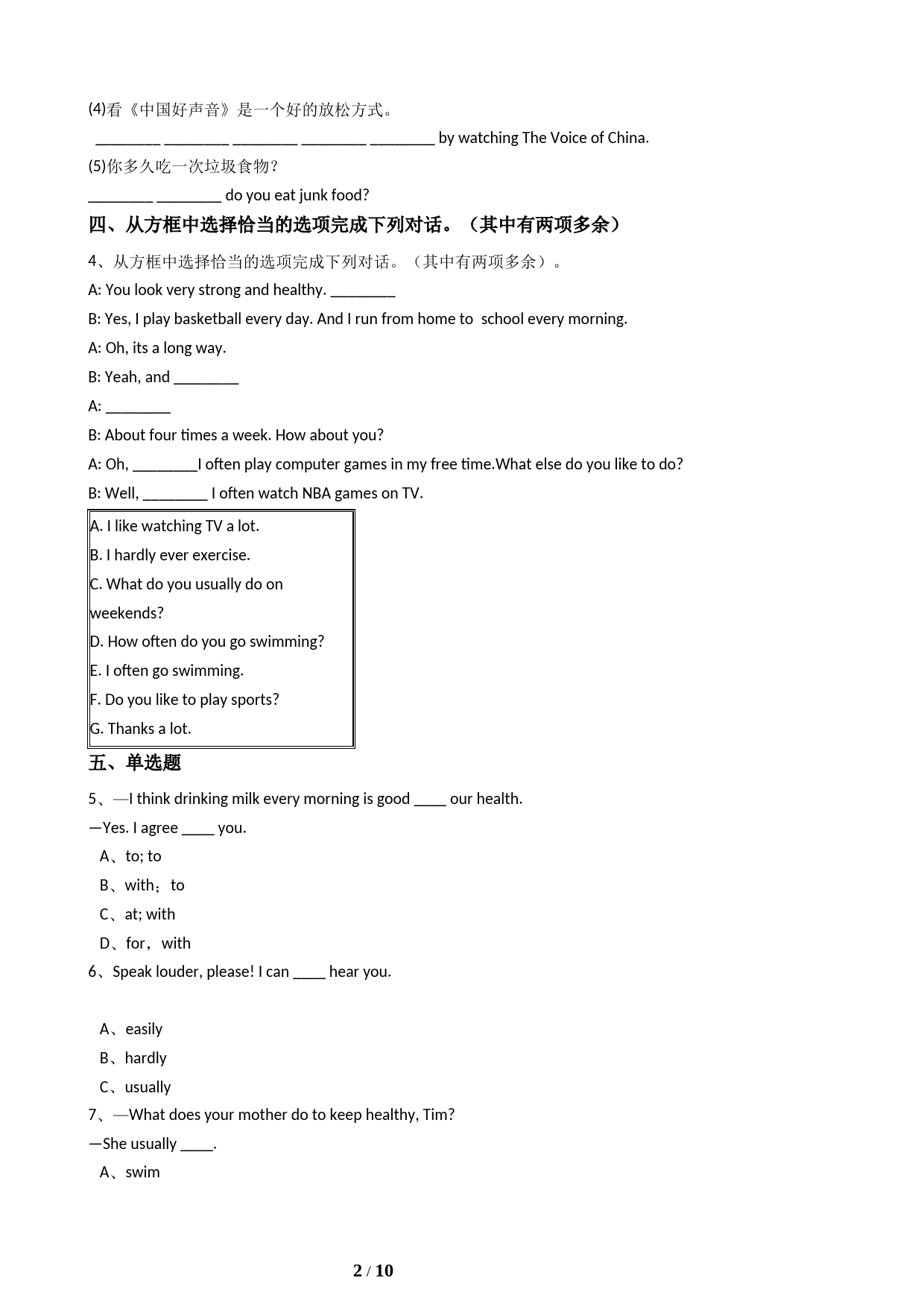 (4)看《中国好声音》是一个好的放松方式。

________ ________ ________ ________ ________ by watching The Voice of China.

(5)你多久吃一次垃圾食物?

________ ________ do you eat junk food?

四、从方框中选择恰当的选项完成下列对话。（其中有两项多余）

4、从方框中选择恰当的选项完成下列对话。（其中有两项多余）。

A: You look very strong and healthy. ________

B: Yes, I play basketball every day. And I run from home to school every morning.

A: Oh, its a long way.

B: Yeah, and ________

A: ________

B: About four times a week. How about you?

A: Oh, ________I often play computer games in my free time.What else do you like to do?

B: Well, ________ I often watch NBA games on TV.

A. I like watching TV a lot.
B. I hardly ever exercise.
C. What do you usually do on weekends?
D. How often do you go swimming?
E. I often go swimming.
F. Do you like to play sports?
G. Thanks a lot.

五、单选题

5、—I think drinking milk every morning is good ____ our health.

—Yes. I agree ____ you.

A、to; to
B、with；to
C、at; with
D、for，with

6、Speak louder, please! I can ____ hear you.

A、easily
B、hardly
C、usually

7、—What does your mother do to keep healthy, Tim?

—She usually ____.

A、swim

2 / 10